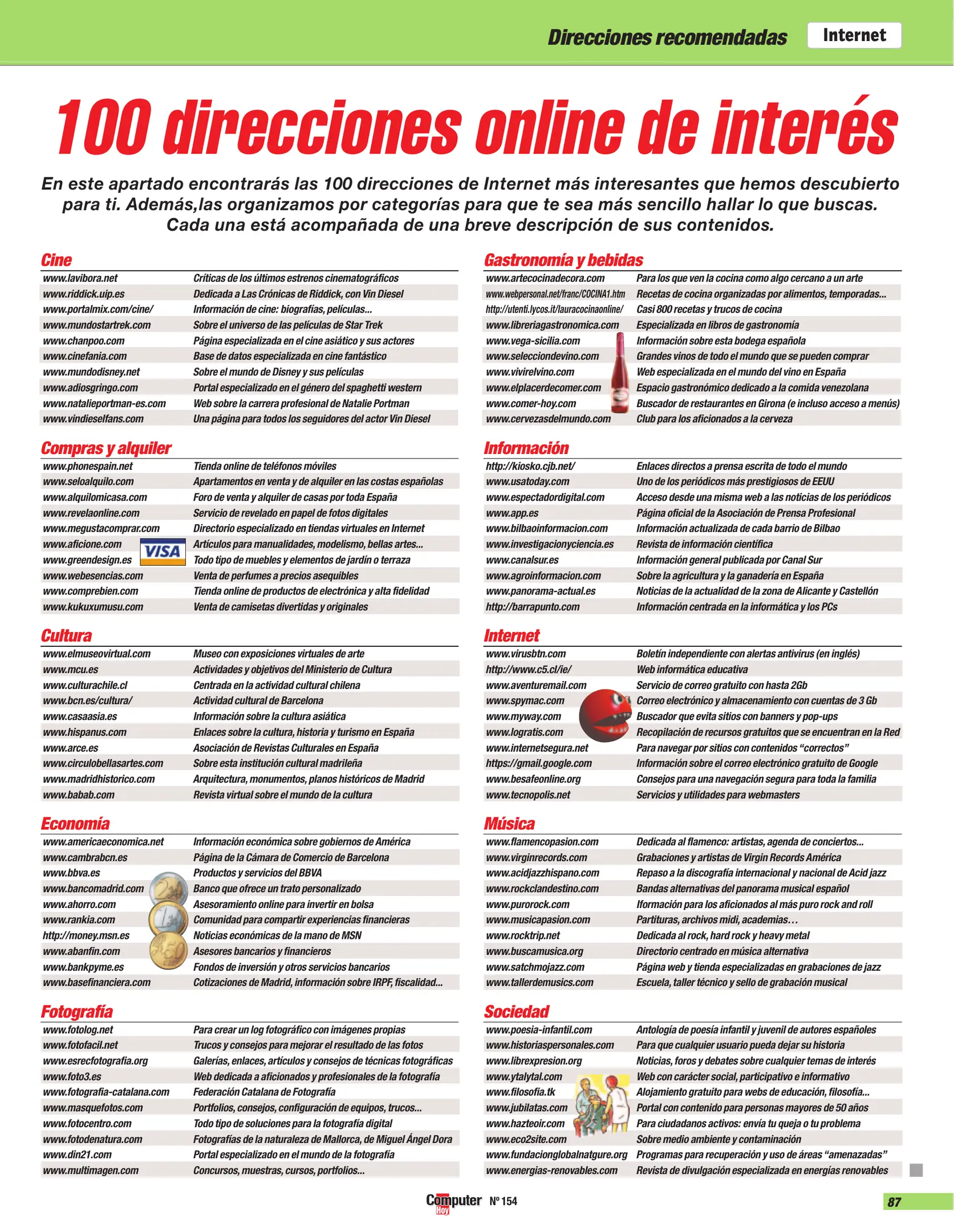 Direcciones recomendadas Internet

100 direcciones online de interés

En este apartado encontrarás las 100 direcciones de Internet más interesantes que hemos descubierto para ti. Además,las organizamos por categorías para que te sea más sencillo hallar lo que buscas. Cada una está acompañada de una breve descripción de sus contenidos.

Cine

| | |
|---|---|
| www.lavibora.net | Críticas de los últimos estrenos cinematográficos |
| www.riddick.uip.es | Dedicada a Las Crónicas de Riddick, con Vin Diesel |
| www.portalmix.com/cine/ | Información de cine: biografías, películas... |
| www.mundostartrek.com | Sobre el universo de las películas de Star Trek |
| www.chanpoo.com | Página especializada en el cine asiático y sus actores |
| www.cinefania.com | Base de datos especializada en cine fantástico |
| www.mundodisney.net | Sobre el mundo de Disney y sus películas |
| www.adiosgringo.com | Portal especializado en el género del spaghetti western |
| www.natalieportman-es.com | Web sobre la carrera profesional de Natalie Portman |
| www.vindieselfans.com | Una página para todos los seguidores del actor Vin Diesel |

Compras y alquiler

| | |
|---|---|
| www.phonespain.net | Tienda online de teléfonos móviles |
| www.seloalquilo.com | Apartamentos en venta y de alquiler en las costas españolas |
| www.alquilomicasa.com | Foro de venta y alquiler de casas por toda España |
| www.revelaonline.com | Servicio de revelado en papel de fotos digitales |
| www.megustacomprar.com | Directorio especializado en tiendas virtuales en Internet |
| www.aficione.com | Artículos para manualidades, modelismo, bellas artes... |
| www.greendesign.es | Todo tipo de muebles y elementos de jardín o terraza |
| www.webesencias.com | Venta de perfumes a precios asequibles |
| www.comprebien.com | Tienda online de productos de electrónica y alta fidelidad |
| www.kukuxumusu.com | Venta de camisetas divertidas y originales |

VISA

Cultura

| | |
|---|---|
| www.elmuseovirtual.com | Museo con exposiciones virtuales de arte |
| www.mcu.es | Actividades y objetivos del Ministerio de Cultura |
| www.culturachile.cl | Centrada en la actividad cultural chilena |
| www.bcn.es/cultura/ | Actividad cultural de Barcelona |
| www.casaasia.es | Información sobre la cultura asiática |
| www.hispanus.com | Enlaces sobre la cultura, historia y turismo en España |
| www.arce.es | Asociación de Revistas Culturales en España |
| www.circulobellasartes.com | Sobre esta institución cultural madrileña |
| www.madridhistorico.com | Arquitectura, monumentos, planos históricos de Madrid |
| www.babab.com | Revista virtual sobre el mundo de la cultura |

Economía

| | |
|---|---|
| www.americaeconomica.net | Información económica sobre gobiernos de América |
| www.cambrabcn.es | Página de la Cámara de Comercio de Barcelona |
| www.bbva.es | Productos y servicios del BBVA |
| www.bancomadrid.com | Banco que ofrece un trato personalizado |
| www.ahorro.com | Asesoramiento online para invertir en bolsa |
| www.rankia.com | Comunidad para compartir experiencias financieras |
| http://money.msn.es | Noticias económicas de la mano de MSN |
| www.abanfin.com | Asesores bancarios y financieros |
| www.bankpyme.es | Fondos de inversión y otros servicios bancarios |
| www.basefinanciera.com | Cotizaciones de Madrid, información sobre IRPF, fiscalidad... |

Fotografía

| | |
|---|---|
| www.fotolog.net | Para crear un log fotográfico con imágenes propias |
| www.fotofacil.net | Trucos y consejos para mejorar el resultado de las fotos |
| www.esrecfotografia.org | Galerías, enlaces, artículos y consejos de técnicas fotográficas |
| www.foto3.es | Web dedicada a aficionados y profesionales de la fotografía |
| www.fotografia-catalana.com | Federación Catalana de Fotografía |
| www.masquefotos.com | Portfolios, consejos, configuración de equipos, trucos... |
| www.fotocentro.com | Todo tipo de soluciones para la fotografía digital |
| www.fotodenatura.com | Fotografías de la naturaleza de Mallorca, de Miguel Ángel Dora |
| www.din21.com | Portal especializado en el mundo de la fotografía |
| www.multimagen.com | Concursos, muestras, cursos, portfolios... |

Gastronomía y bebidas

| | |
|---|---|
| www.artecocinadecora.com | Para los que ven la cocina como algo cercano a un arte |
| www.webpersonal.net/franc/COCINA1.htm | Recetas de cocina organizadas por alimentos, temporadas... |
| http://utenti.lycos.it/lauracocinaonline/ | Casi 800 recetas y trucos de cocina |
| www.libreriagastronomica.com | Especializada en libros de gastronomía |
| www.vega-sicilia.com | Información sobre esta bodega española |
| www.selecciondevino.com | Grandes vinos de todo el mundo que se pueden comprar |
| www.vivirelvino.com | Web especializada en el mundo del vino en España |
| www.elplacerdecomer.com | Espacio gastronómico dedicado a la comida venezolana |
| www.comer-hoy.com | Buscador de restaurantes en Girona (e incluso acceso a menús) |
| www.cervezasdelmundo.com | Club para los aficionados a la cerveza |

Información

| | |
|---|---|
| http://kiosko.cjb.net/ | Enlaces directos a prensa escrita de todo el mundo |
| www.usatoday.com | Uno de los periódicos más prestigiosos de EEUU |
| www.espectadordigital.com | Acceso desde una misma web a las noticias de los periódicos |
| www.app.es | Página oficial de la Asociación de Prensa Profesional |
| www.bilbaoinformacion.com | Información actualizada de cada barrio de Bilbao |
| www.investigacionyciencia.es | Revista de información científica |
| www.canalsur.es | Información general publicada por Canal Sur |
| www.agroinformacion.com | Sobre la agricultura y la ganadería en España |
| www.panorama-actual.es | Noticias de la actualidad de la zona de Alicante y Castellón |
| http://barrapunto.com | Información centrada en la informática y los PCs |

Internet

| | |
|---|---|
| www.virusbtn.com | Boletín independiente con alertas antivirus (en inglés) |
| http://www.c5.cl/ie/ | Web informática educativa |
| www.aventuremail.com | Servicio de correo gratuito con hasta 2Gb |
| www.spymac.com | Correo electrónico y almacenamiento con cuentas de 3 Gb |
| www.myway.com | Buscador que evita sitios con banners y pop-ups |
| www.logratis.com | Recopilación de recursos gratuitos que se encuentran en la Red |
| www.internetsegura.net | Para navegar por sitios con contenidos “correctos” |
| https://gmail.google.com | Información sobre el correo electrónico gratuito de Google |
| www.besafeonline.org | Consejos para una navegación segura para toda la familia |
| www.tecnopolis.net | Servicios y utilidades para webmasters |

Música

| | |
|---|---|
| www.flamencopasion.com | Dedicada al flamenco: artistas, agenda de conciertos... |
| www.virginrecords.com | Grabaciones y artistas de Virgin Records América |
| www.acidjazzhispano.com | Repaso a la discografía internacional y nacional de Acid jazz |
| www.rockclandestino.com | Bandas alternativas del panorama musical español |
| www.purorock.com | Iformación para los aficionados al más puro rock and roll |
| www.musicapasion.com | Partituras, archivos midi, academias… |
| www.rocktrip.net | Dedicada al rock, hard rock y heavy metal |
| www.buscamusica.org | Directorio centrado en música alternativa |
| www.satchmojazz.com | Página web y tienda especializadas en grabaciones de jazz |
| www.tallerdemusics.com | Escuela, taller técnico y sello de grabación musical |

Sociedad

| | |
|---|---|
| www.poesia-infantil.com | Antología de poesía infantil y juvenil de autores españoles |
| www.historiaspersonales.com | Para que cualquier usuario pueda dejar su historia |
| www.librexpresion.org | Noticias, foros y debates sobre cualquier temas de interés |
| www.ytalytal.com | Web con carácter social, participativo e informativo |
| www.filosofia.tk | Alojamiento gratuito para webs de educación, filosofía... |
| www.jubilatas.com | Portal con contenido para personas mayores de 50 años |
| www.hazteoir.com | Para ciudadanos activos: envía tu queja o tu problema |
| www.eco2site.com | Sobre medio ambiente y contaminación |
| www.fundacionglobalnatgure.org | Programas para recuperación y uso de áreas “amenazadas” |
| www.energias-renovables.com | Revista de divulgación especializada en energías renovables |

Computer Hoy Nº 154

87